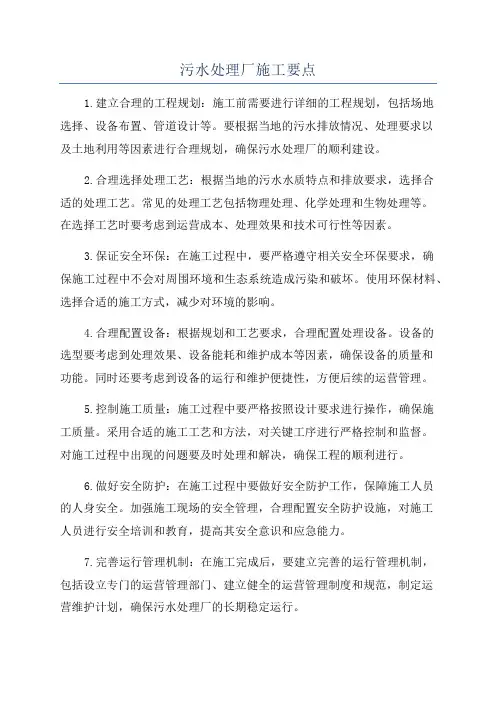 污水处理厂施工要点

1.建立合理的工程规划：施工前需要进行详细的工程规划，包括场地选择、设备布置、管道设计等。要根据当地的污水排放情况、处理要求以及土地利用等因素进行合理规划，确保污水处理厂的顺利建设。

2.合理选择处理工艺：根据当地的污水水质特点和排放要求，选择合适的处理工艺。常见的处理工艺包括物理处理、化学处理和生物处理等。在选择工艺时要考虑到运营成本、处理效果和技术可行性等因素。

3.保证安全环保：在施工过程中，要严格遵守相关安全环保要求，确保施工过程中不会对周围环境和生态系统造成污染和破坏。使用环保材料、选择合适的施工方式，减少对环境的影响。

4.合理配置设备：根据规划和工艺要求，合理配置处理设备。设备的选型要考虑到处理效果、设备能耗和维护成本等因素，确保设备的质量和功能。同时还要考虑到设备的运行和维护便捷性，方便后续的运营管理。

5.控制施工质量：施工过程中要严格按照设计要求进行操作，确保施工质量。采用合适的施工工艺和方法，对关键工序进行严格控制和监督。对施工过程中出现的问题要及时处理和解决，确保工程的顺利进行。

6.做好安全防护：在施工过程中要做好安全防护工作，保障施工人员的人身安全。加强施工现场的安全管理，合理配置安全防护设施，对施工人员进行安全培训和教育，提高其安全意识和应急能力。

7.完善运行管理机制：在施工完成后，要建立完善的运行管理机制，包括设立专门的运营管理部门、建立健全的运营管理制度和规范，制定运营维护计划，确保污水处理厂的长期稳定运行。